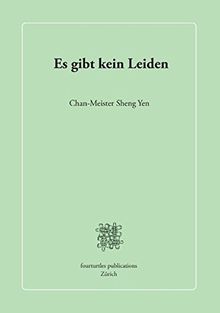 Es gibt kein Leiden

Chan-Meister Sheng Yen

fourturtles publications
Zürich